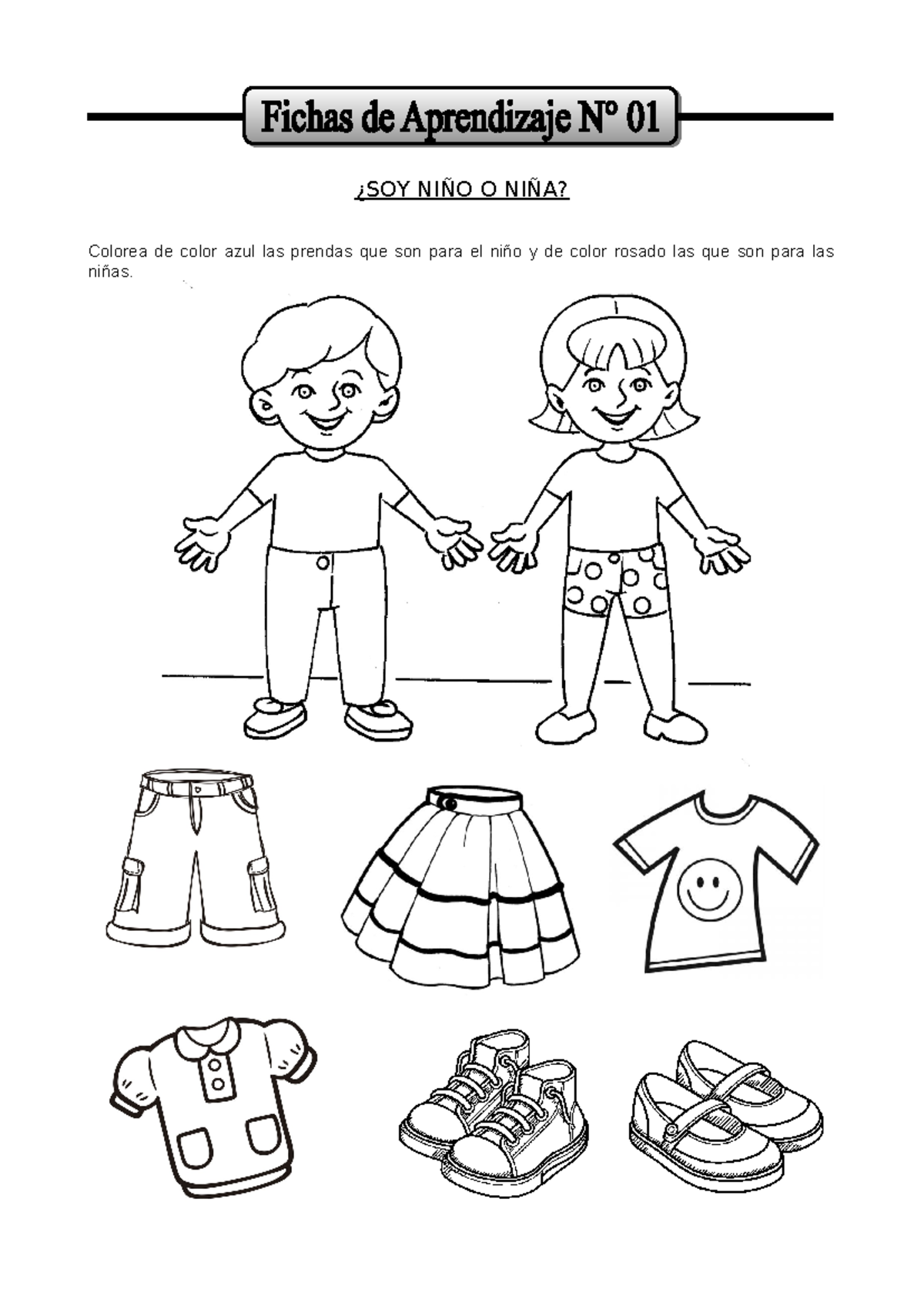 Fichas de Aprendizaje Nº 01

¿SOY NIÑO O NIÑA?

Colorea de color azul las prendas que son para el niño y de color rosado las que son para las niñas.